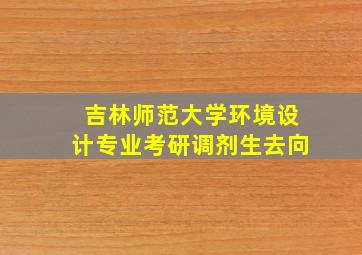 吉林师范大学环境设计专业考研调剂生去向